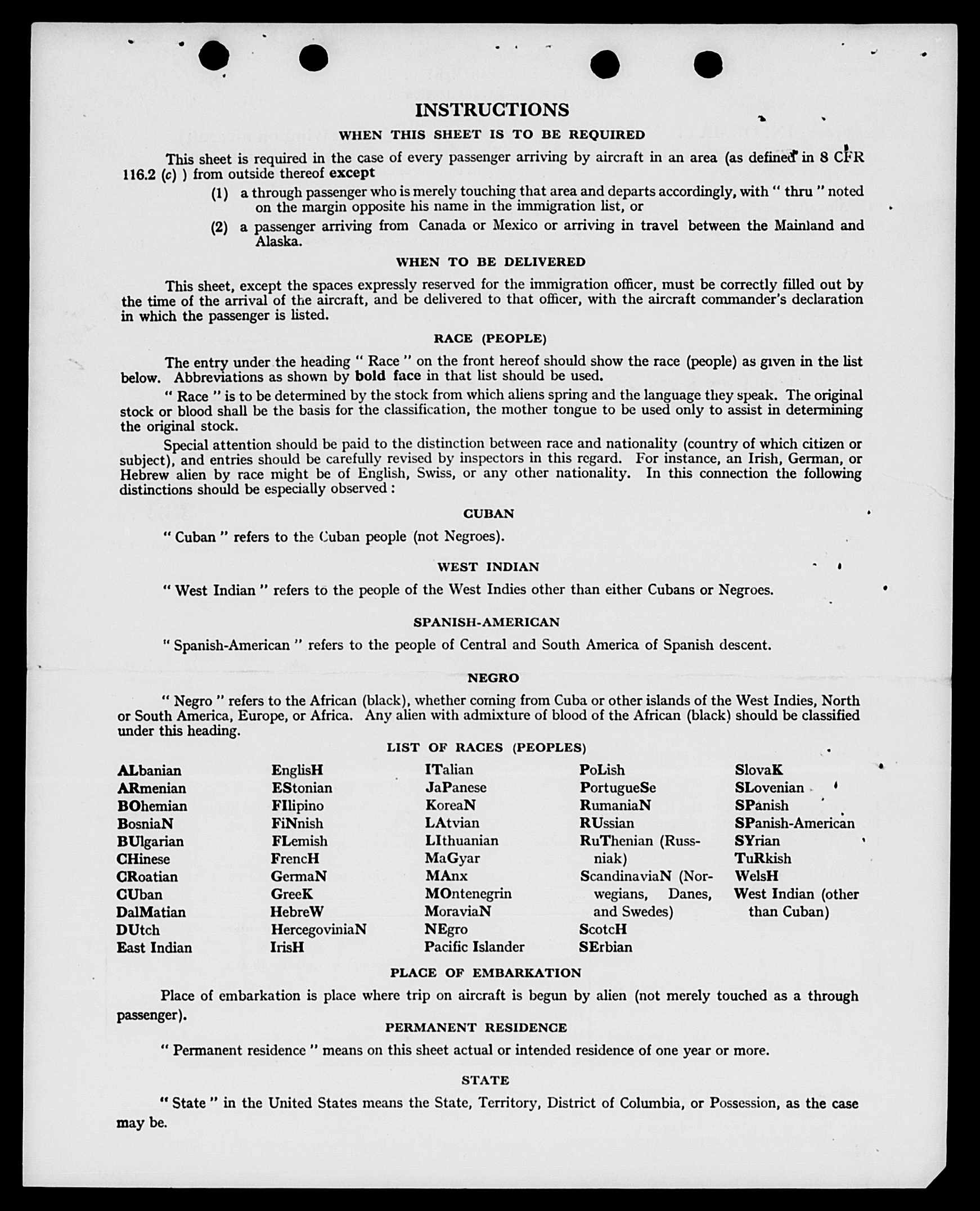 INSTRUCTIONS

WHEN THIS SHEET IS TO BE REQUIRED

This sheet is required in the case of every passenger arriving by aircraft in an area (as defined in 8 CFR 116.2 (c) ) from outside thereof except

(1) a through passenger who is merely touching that area and departs accordingly, with " thru " noted on the margin opposite his name in the immigration list, or

(2) a passenger arriving from Canada or Mexico or arriving in travel between the Mainland and Alaska.

WHEN TO BE DELIVERED

This sheet, except the spaces expressly reserved for the immigration officer, must be correctly filled out by the time of the arrival of the aircraft, and be delivered to that officer, with the aircraft commander's declaration in which the passenger is listed.

RACE (PEOPLE)

The entry under the heading " Race " on the front hereof should show the race (people) as given in the list below. Abbreviations as shown by bold face in that list should be used.

" Race " is to be determined by the stock from which aliens spring and the language they speak. The original stock or blood shall be the basis for the classification, the mother tongue to be used only to assist in determining the original stock.

Special attention should be paid to the distinction between race and nationality (country of which citizen or subject), and entries should be carefully revised by inspectors in this regard. For instance, an Irish, German, or Hebrew alien by race might be of English, Swiss, or any other nationality. In this connection the following distinctions should be especially observed :

CUBAN

" Cuban " refers to the Cuban people (not Negroes).

WEST INDIAN

" West Indian " refers to the people of the West Indies other than either Cubans or Negroes.

SPANISH-AMERICAN

" Spanish-American " refers to the people of Central and South America of Spanish descent.

NEGRO

" Negro " refers to the African (black), whether coming from Cuba or other islands of the West Indies, North or South America, Europe, or Africa. Any alien with admixture of blood of the African (black) should be classified under this heading.

LIST OF RACES (PEOPLES)

ALbanian
ARmenian
BOhemian
BosniaN
BUlgarian
CHinese
CRoatian
CUban
DalMatian
DUtch
East Indian

EnglisH
EStonian
FIlipino
FiNnish
FLemish
FrencH
GermaN
GreeK
HebreW
HercegoviniaN
IrisH

ITalian
JaPanese
KoreaN
LAtvian
LIthuanian
MaGyar
MAnx
MOntenegrin
MoraviaN
NEgro
Pacific Islander

PoLish
PortugueSe
RumaniaN
RUssian
RuThenian (Russniak)
ScandinaviaN (Norwegians, Danes, and Swedes)
ScotcH
SErbian

SlovaK
SLovenian
SPanish
SPanish-American
SYrian
TuRkish
WelsH
West Indian (other than Cuban)

PLACE OF EMBARKATION

Place of embarkation is place where trip on aircraft is begun by alien (not merely touched as a through passenger).

PERMANENT RESIDENCE

" Permanent residence " means on this sheet actual or intended residence of one year or more.

STATE

" State " in the United States means the State, Territory, District of Columbia, or Possession, as the case may be.